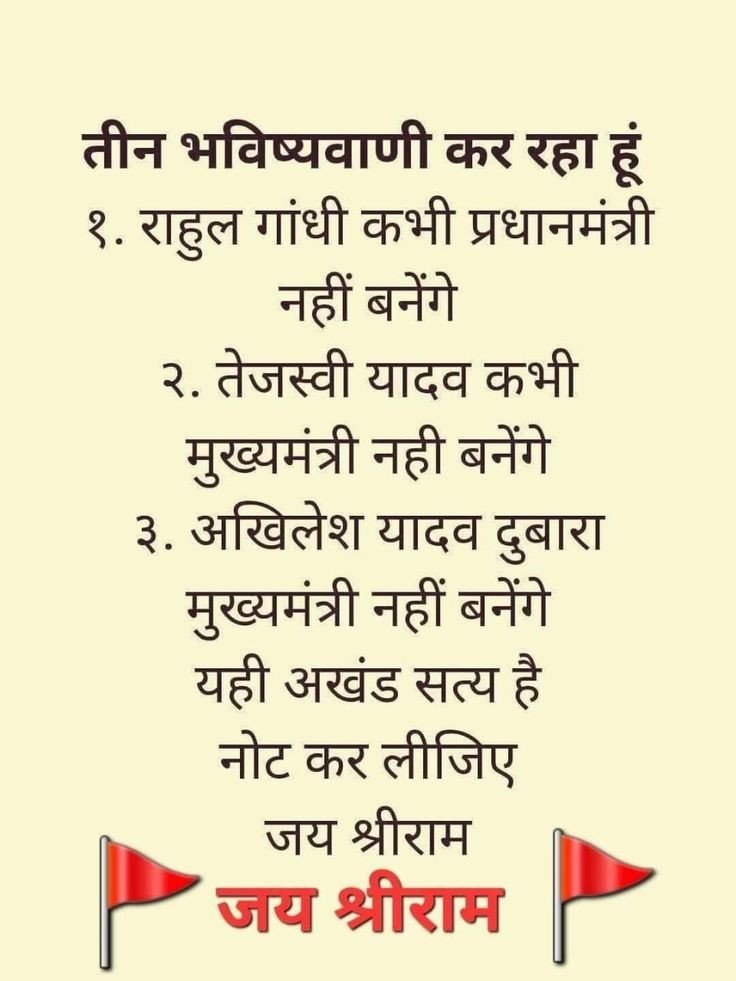 तीन भविष्यवाणी कर रहा हूं
१. राहुल गांधी कभी प्रधानमंत्री नहीं बनेंगे
२. तेजस्वी यादव कभी मुख्यमंत्री नही बनेंगे
३. अखिलेश यादव दुबारा मुख्यमंत्री नहीं बनेंगे
यही अखंड सत्य है
नोट कर लीजिए
जय श्रीराम

जय श्रीराम